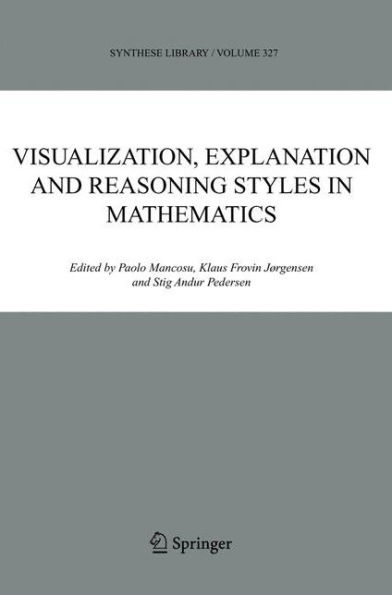 SYNTHESE LIBRARY / VOLUME 327

VISUALIZATION, EXPLANATION AND REASONING STYLES IN MATHEMATICS

Edited by Paolo Mancosu, Klaus Frovin Jørgensen and Stig Andur Pedersen

Springer